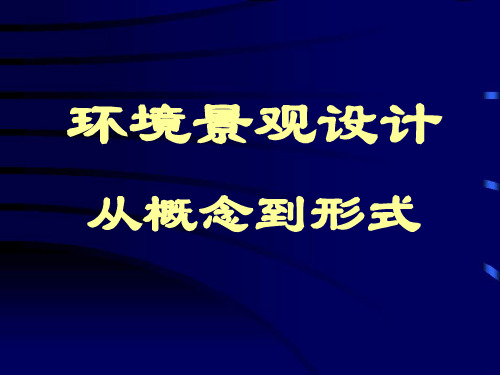 环境景观设计

从概念到形式